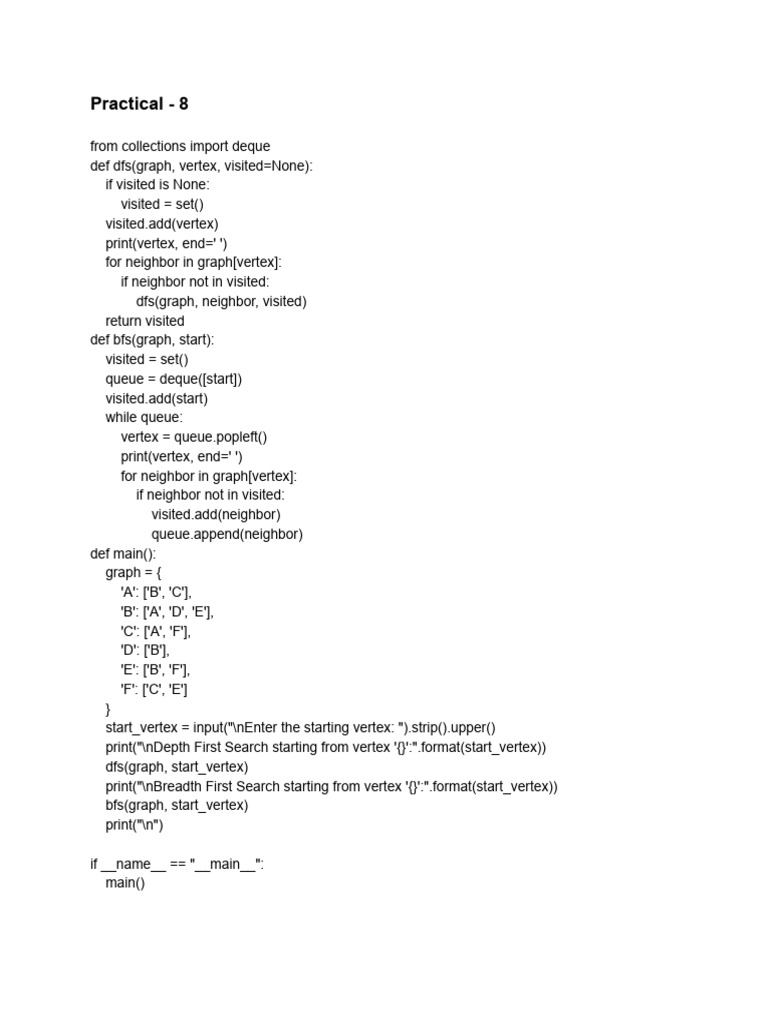 Practical - 8

from collections import deque
def dfs(graph, vertex, visited=None):
    if visited is None:
        visited = set()
    visited.add(vertex)
    print(vertex, end=' ')
    for neighbor in graph[vertex]:
        if neighbor not in visited:
            dfs(graph, neighbor, visited)
    return visited
def bfs(graph, start):
    visited = set()
    queue = deque([start])
    visited.add(start)
    while queue:
        vertex = queue.popleft()
        print(vertex, end=' ')
        for neighbor in graph[vertex]:
            if neighbor not in visited:
                visited.add(neighbor)
                queue.append(neighbor)
def main():
    graph = {
        'A': ['B', 'C'],
        'B': ['A', 'D', 'E'],
        'C': ['A', 'F'],
        'D': ['B'],
        'E': ['B', 'F'],
        'F': ['C', 'E']
    }
    start_vertex = input("\nEnter the starting vertex: ").strip().upper()
    print("\nDepth First Search starting from vertex '{}':".format(start_vertex))
    dfs(graph, start_vertex)
    print("\nBreadth First Search starting from vertex '{}':".format(start_vertex))
    bfs(graph, start_vertex)
    print("\n")

if __name__ == "__main__":
    main()